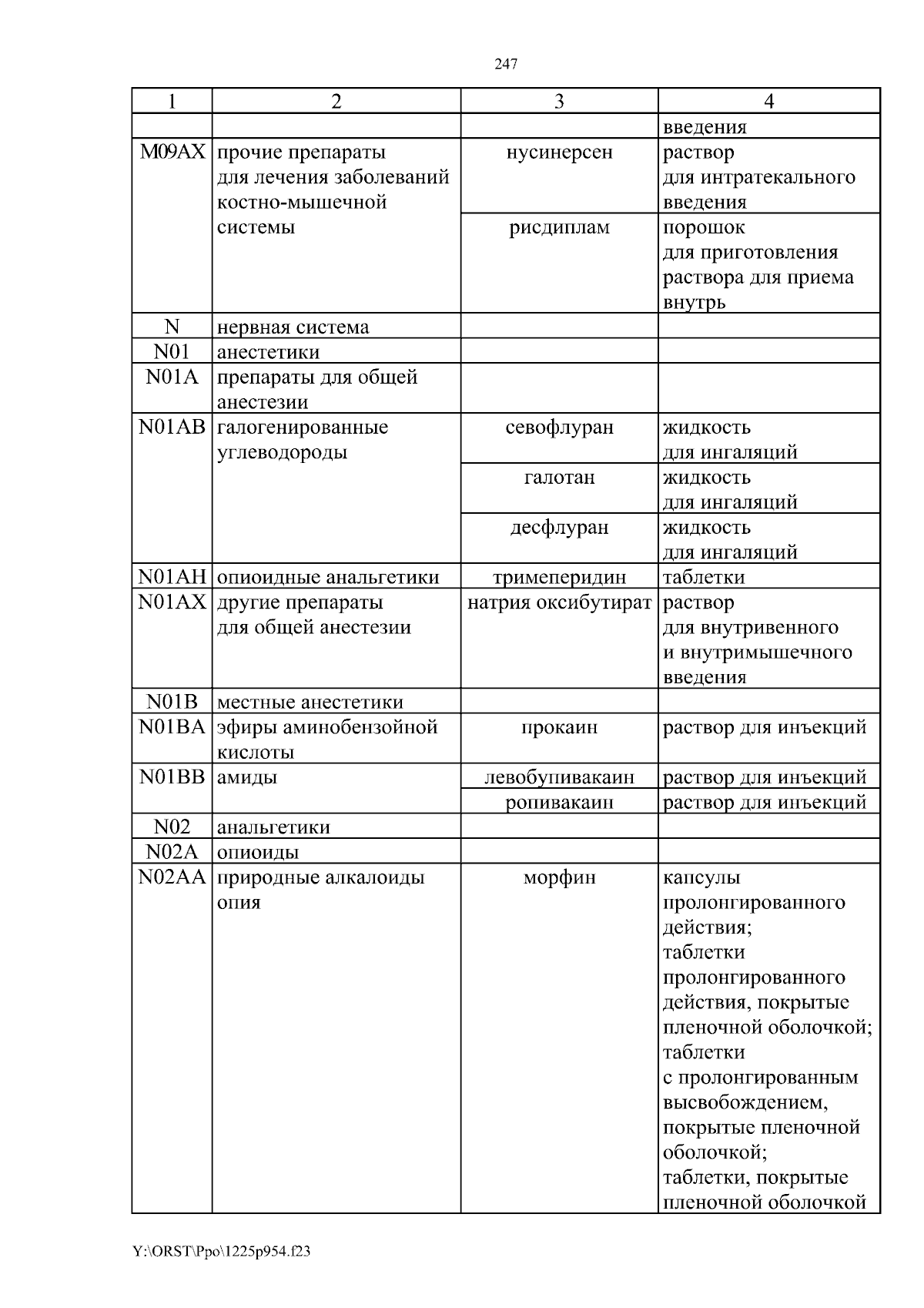 247

| 1 | 2 | 3 | 4 |
|---|---|---|---|
| | | | введения |
| M09AX | прочие препараты для лечения заболеваний костно-мышечной системы | нусинерсен | раствор для интратекального введения |
| | | рисдиплам | порошок для приготовления раствора для приема внутрь |
| N | нервная система | | |
| N01 | анестетики | | |
| N01A | препараты для общей анестезии | | |
| N01AB | галогенированные углеводороды | севофлуран | жидкость для ингаляций |
| | | галотан | жидкость для ингаляций |
| | | десфлуран | жидкость для ингаляций |
| N01AH | опиоидные анальгетики | тримеперидин | таблетки |
| N01AX | другие препараты для общей анестезии | натрия оксибутират | раствор для внутривенного и внутримышечного введения |
| N01B | местные анестетики | | |
| N01BA | эфиры аминобензойной кислоты | прокаин | раствор для инъекций |
| N01BB | амиды | левобупивакаин | раствор для инъекций |
| | | ропивакаин | раствор для инъекций |
| N02 | анальгетики | | |
| N02A | опиоиды | | |
| N02AA | природные алкалоиды опия | морфин | капсулы пролонгированного действия; таблетки пролонгированного действия, покрытые пленочной оболочкой; таблетки с пролонгированным высвобождением, покрытые пленочной оболочкой; таблетки, покрытые пленочной оболочкой |

Y:\ORST\Ppo\1225p954.f23